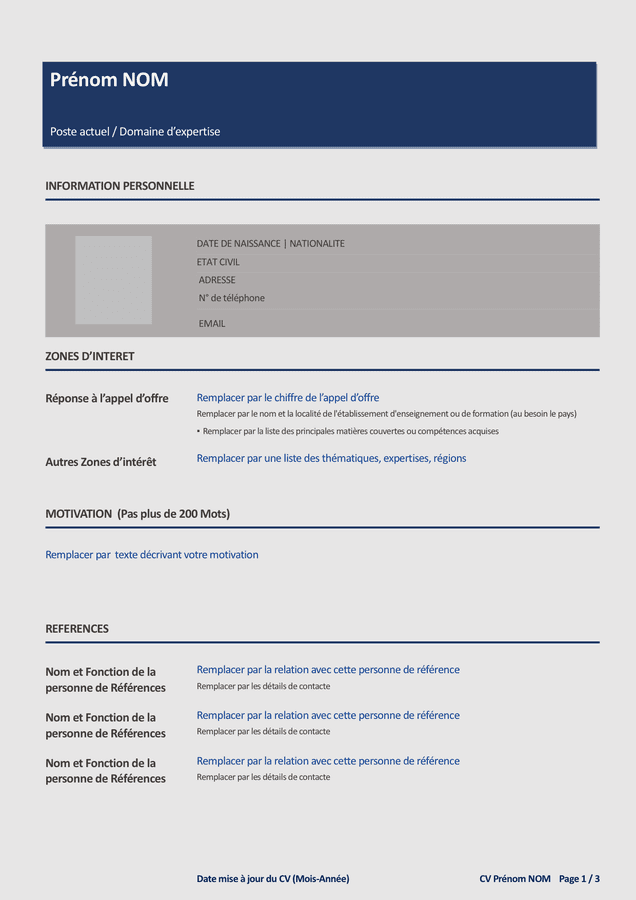 Prénom NOM

Poste actuel / Domaine d'expertise

INFORMATION PERSONNELLE

DATE DE NAISSANCE | NATIONALITE
ETAT CIVIL
ADRESSE
N° de téléphone
EMAIL

ZONES D'INTERET

Réponse à l'appel d'offre
Remplacer par le chiffre de l'appel d'offre
Remplacer par le nom et la localité de l'établissement d'enseignement ou de formation (au besoin le pays)
• Remplacer par la liste des principales matières couvertes ou compétences acquises

Autres Zones d'intérêt
Remplacer par une liste des thématiques, expertises, régions

MOTIVATION (Pas plus de 200 Mots)

Remplacer par texte décrivant votre motivation

REFERENCES

Nom et Fonction de la personne de Références
Remplacer par la relation avec cette personne de référence
Remplacer par les détails de contacte

Nom et Fonction de la personne de Références
Remplacer par la relation avec cette personne de référence
Remplacer par les détails de contacte

Nom et Fonction de la personne de Références
Remplacer par la relation avec cette personne de référence
Remplacer par les détails de contacte

Date mise à jour du CV (Mois-Année)
CV Prénom NOM Page 1 / 3